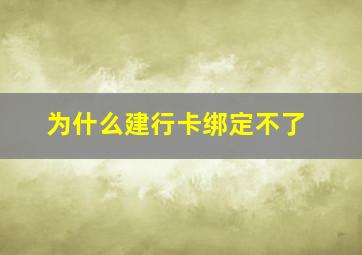 为什么建行卡绑定不了